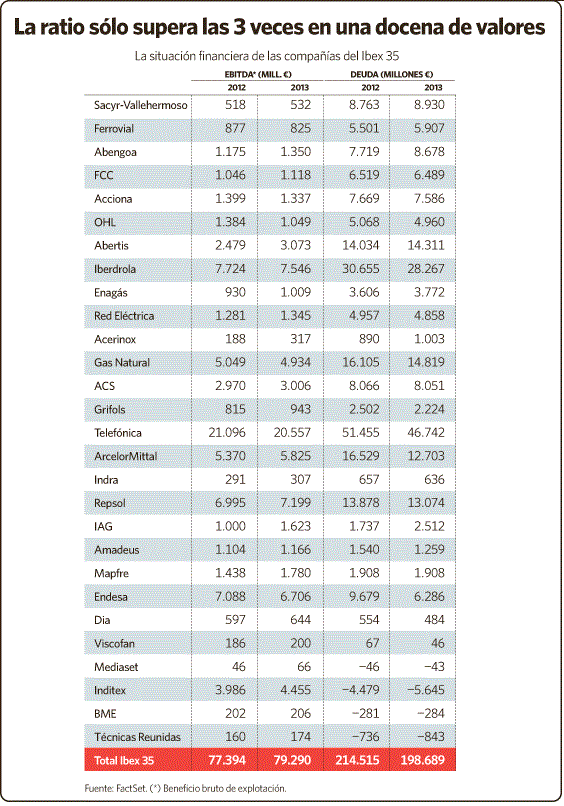 La ratio sólo supera las 3 veces en una docena de valores

La situación financiera de las compañías del Ibex 35

| | EBITDA* (MILL. €) 2012 | EBITDA* (MILL. €) 2013 | DEUDA (MILLONES €) 2012 | DEUDA (MILLONES €) 2013 |
|---|---|---|---|---|
| Sacyr-Vallehermoso | 518 | 532 | 8.763 | 8.930 |
| Ferrovial | 877 | 825 | 5.501 | 5.907 |
| Abengoa | 1.175 | 1.350 | 7.719 | 8.678 |
| FCC | 1.046 | 1.118 | 6.519 | 6.489 |
| Acciona | 1.399 | 1.337 | 7.669 | 7.586 |
| OHL | 1.384 | 1.049 | 5.068 | 4.960 |
| Abertis | 2.479 | 3.073 | 14.034 | 14.311 |
| Iberdrola | 7.724 | 7.546 | 30.655 | 28.267 |
| Enagás | 930 | 1.009 | 3.606 | 3.772 |
| Red Eléctrica | 1.281 | 1.345 | 4.957 | 4.858 |
| Acerinox | 188 | 317 | 890 | 1.003 |
| Gas Natural | 5.049 | 4.934 | 16.105 | 14.819 |
| ACS | 2.970 | 3.006 | 8.066 | 8.051 |
| Grifols | 815 | 943 | 2.502 | 2.224 |
| Telefónica | 21.096 | 20.557 | 51.455 | 46.742 |
| ArcelorMittal | 5.370 | 5.825 | 16.529 | 12.703 |
| Indra | 291 | 307 | 657 | 636 |
| Repsol | 6.995 | 7.199 | 13.878 | 13.074 |
| IAG | 1.000 | 1.623 | 1.737 | 2.512 |
| Amadeus | 1.104 | 1.166 | 1.540 | 1.259 |
| Mapfre | 1.438 | 1.780 | 1.908 | 1.908 |
| Endesa | 7.088 | 6.706 | 9.679 | 6.286 |
| Dia | 597 | 644 | 554 | 484 |
| Viscofan | 186 | 200 | 67 | 46 |
| Mediaset | 46 | 66 | −46 | −43 |
| Inditex | 3.986 | 4.455 | −4.479 | −5.645 |
| BME | 202 | 206 | −281 | −284 |
| Técnicas Reunidas | 160 | 174 | −736 | −843 |
| Total Ibex 35 | 77.394 | 79.290 | 214.515 | 198.689 |

Fuente: FactSet. (*) Beneficio bruto de explotación.